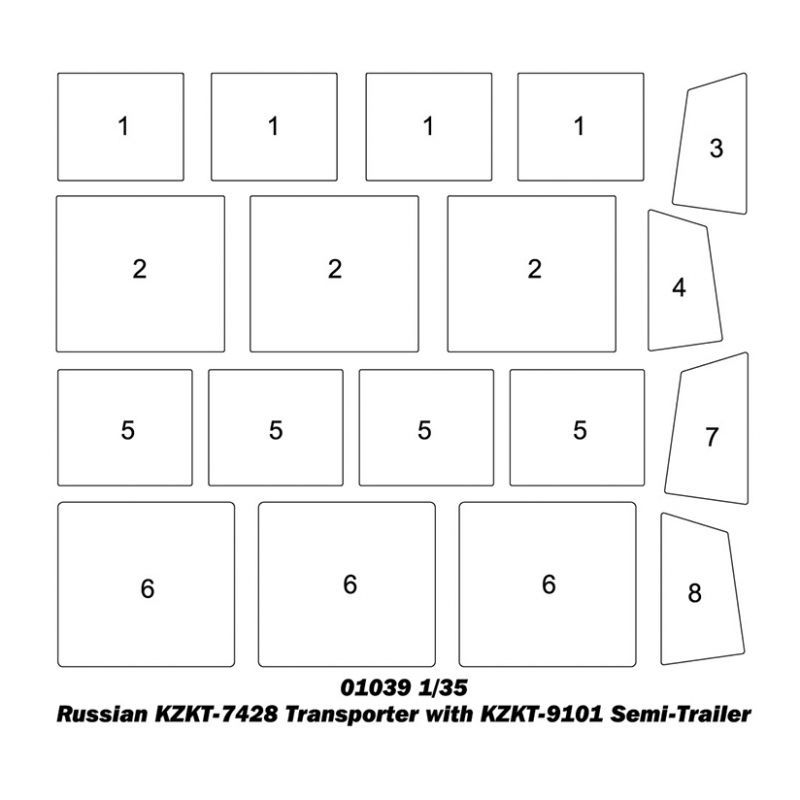 1 1 1 1 3

2 2 2 4

5 5 5 5 7

6 6 6 8

01039 1/35
Russian KZKT-7428 Transporter with KZKT-9101 Semi-Trailer